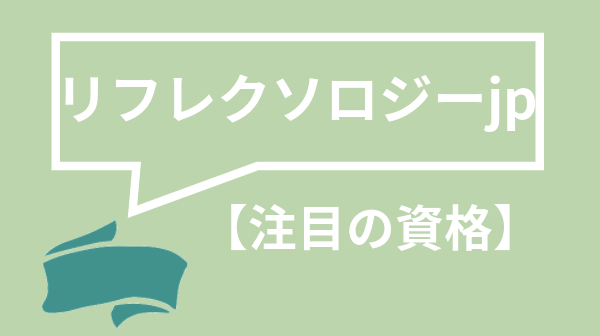 リフレクソロジーjp

【注目の資格】